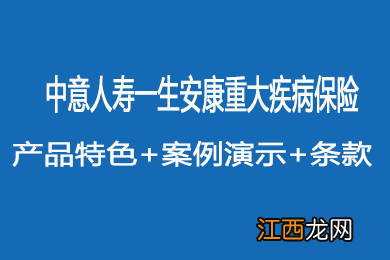 中意人寿一生安康重大疾病保险

产品特色+案例演示+条款

江西龙网